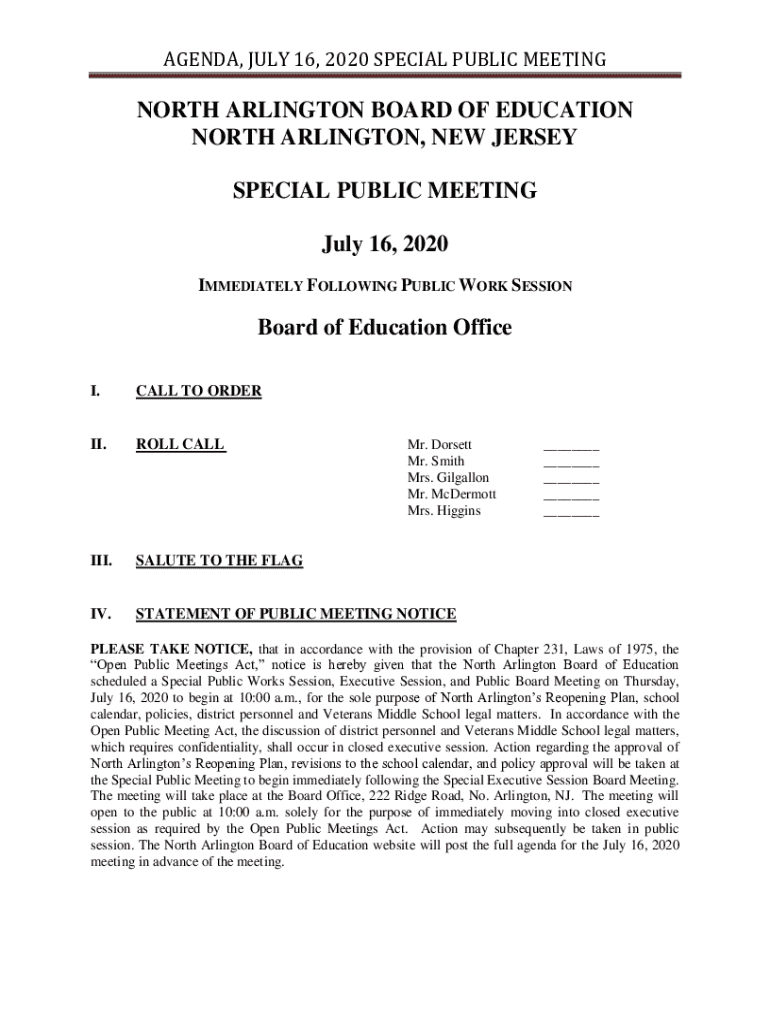 AGENDA, JULY 16, 2020 SPECIAL PUBLIC MEETING

NORTH ARLINGTON BOARD OF EDUCATION
NORTH ARLINGTON, NEW JERSEY

SPECIAL PUBLIC MEETING

July 16, 2020

IMMEDIATELY FOLLOWING PUBLIC WORK SESSION

Board of Education Office

I. CALL TO ORDER

II. ROLL CALL

Mr. Dorsett ________
Mr. Smith ________
Mrs. Gilgallon ________
Mr. McDermott ________
Mrs. Higgins ________

III. SALUTE TO THE FLAG

IV. STATEMENT OF PUBLIC MEETING NOTICE

PLEASE TAKE NOTICE, that in accordance with the provision of Chapter 231, Laws of 1975, the "Open Public Meetings Act," notice is hereby given that the North Arlington Board of Education scheduled a Special Public Works Session, Executive Session, and Public Board Meeting on Thursday, July 16, 2020 to begin at 10:00 a.m., for the sole purpose of North Arlington's Reopening Plan, school calendar, policies, district personnel and Veterans Middle School legal matters. In accordance with the Open Public Meeting Act, the discussion of district personnel and Veterans Middle School legal matters, which requires confidentiality, shall occur in closed executive session. Action regarding the approval of North Arlington's Reopening Plan, revisions to the school calendar, and policy approval will be taken at the Special Public Meeting to begin immediately following the Special Executive Session Board Meeting. The meeting will take place at the Board Office, 222 Ridge Road, No. Arlington, NJ. The meeting will open to the public at 10:00 a.m. solely for the purpose of immediately moving into closed executive session as required by the Open Public Meetings Act. Action may subsequently be taken in public session. The North Arlington Board of Education website will post the full agenda for the July 16, 2020 meeting in advance of the meeting.